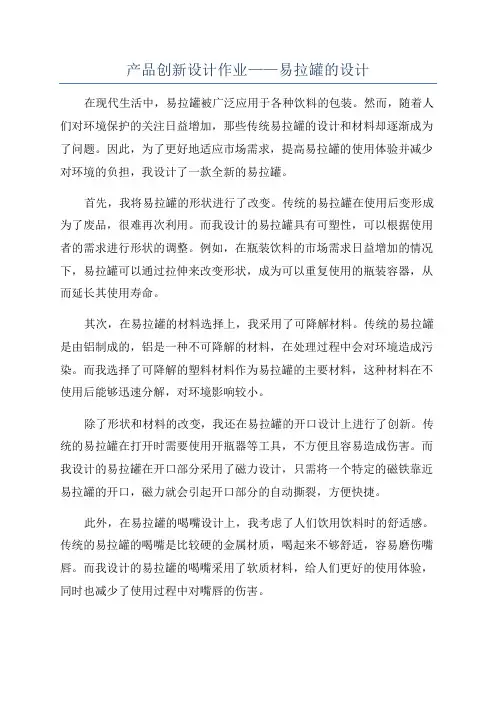 产品创新设计作业——易拉罐的设计

在现代生活中，易拉罐被广泛应用于各种饮料的包装。然而，随着人们对环境保护的关注日益增加，那些传统易拉罐的设计和材料却逐渐成为了问题。因此，为了更好地适应市场需求，提高易拉罐的使用体验并减少对环境的负担，我设计了一款全新的易拉罐。

首先，我将易拉罐的形状进行了改变。传统的易拉罐在使用后变形成为了废品，很难再次利用。而我设计的易拉罐具有可塑性，可以根据使用者的需求进行形状的调整。例如，在瓶装饮料的市场需求日益增加的情况下，易拉罐可以通过拉伸来改变形状，成为可以重复使用的瓶装容器，从而延长其使用寿命。

其次，在易拉罐的材料选择上，我采用了可降解材料。传统的易拉罐是由铝制成的，铝是一种不可降解的材料，在处理过程中会对环境造成污染。而我选择了可降解的塑料材料作为易拉罐的主要材料，这种材料在不使用后能够迅速分解，对环境影响较小。

除了形状和材料的改变，我还在易拉罐的开口设计上进行了创新。传统的易拉罐在打开时需要使用开瓶器等工具，不方便且容易造成伤害。而我设计的易拉罐在开口部分采用了磁力设计，只需将一个特定的磁铁靠近易拉罐的开口，磁力就会引起开口部分的自动撕裂，方便快捷。

此外，在易拉罐的喝嘴设计上，我考虑了人们饮用饮料时的舒适感。传统的易拉罐的喝嘴是比较硬的金属材质，喝起来不够舒适，容易磨伤嘴唇。而我设计的易拉罐的喝嘴采用了软质材料，给人们更好的使用体验，同时也减少了使用过程中对嘴唇的伤害。